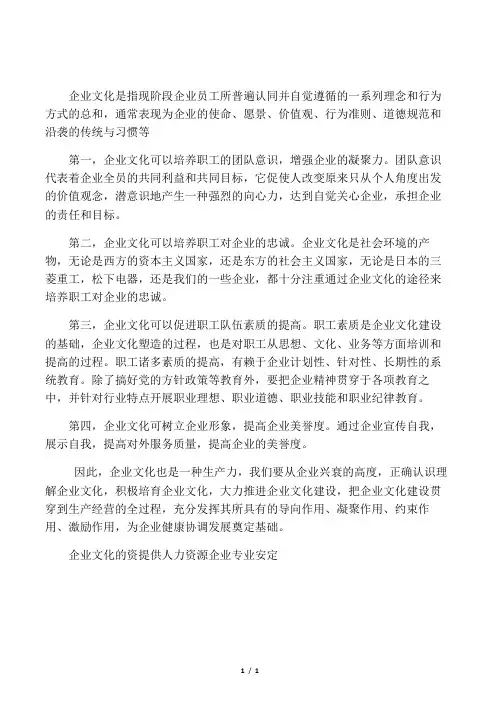 企业文化是指现阶段企业员工所普遍认同并自觉遵循的一系列理念和行为方式的总和，通常表现为企业的使命、愿景、价值观、行为准则、道德规范和沿袭的传统与习惯等

第一，企业文化可以培养职工的团队意识，增强企业的凝聚力。团队意识代表着企业全员的共同利益和共同目标，它促使人改变原来只从个人角度出发的价值观念，潜意识地产生一种强烈的向心力，达到自觉关心企业，承担企业的责任和目标。

第二，企业文化可以培养职工对企业的忠诚。企业文化是社会环境的产物，无论是西方的资本主义国家，还是东方的社会主义国家，无论是日本的三菱重工，松下电器，还是我们的一些企业，都十分注重通过企业文化的途径来培养职工对企业的忠诚。

第三，企业文化可以促进职工队伍素质的提高。职工素质是企业文化建设的基础，企业文化塑造的过程，也是对职工从思想、文化、业务等方面培训和提高的过程。职工诸多素质的提高，有赖于企业计划性、针对性、长期性的系统教育。除了搞好党的方针政策等教育外，要把企业精神贯穿于各项教育之中，并针对行业特点开展职业理想、职业道德、职业技能和职业纪律教育。

第四，企业文化可树立企业形象，提高企业美誉度。通过企业宣传自我，展示自我，提高对外服务质量，提高企业的美誉度。

因此，企业文化也是一种生产力，我们要从企业兴衰的高度，正确认识理解企业文化，积极培育企业文化，大力推进企业文化建设，把企业文化建设贯穿到生产经营的全过程，充分发挥其所具有的导向作用、凝聚作用、约束作用、激励作用，为企业健康协调发展奠定基础。

企业文化的资提供人力资源企业专业安定

1 / 1